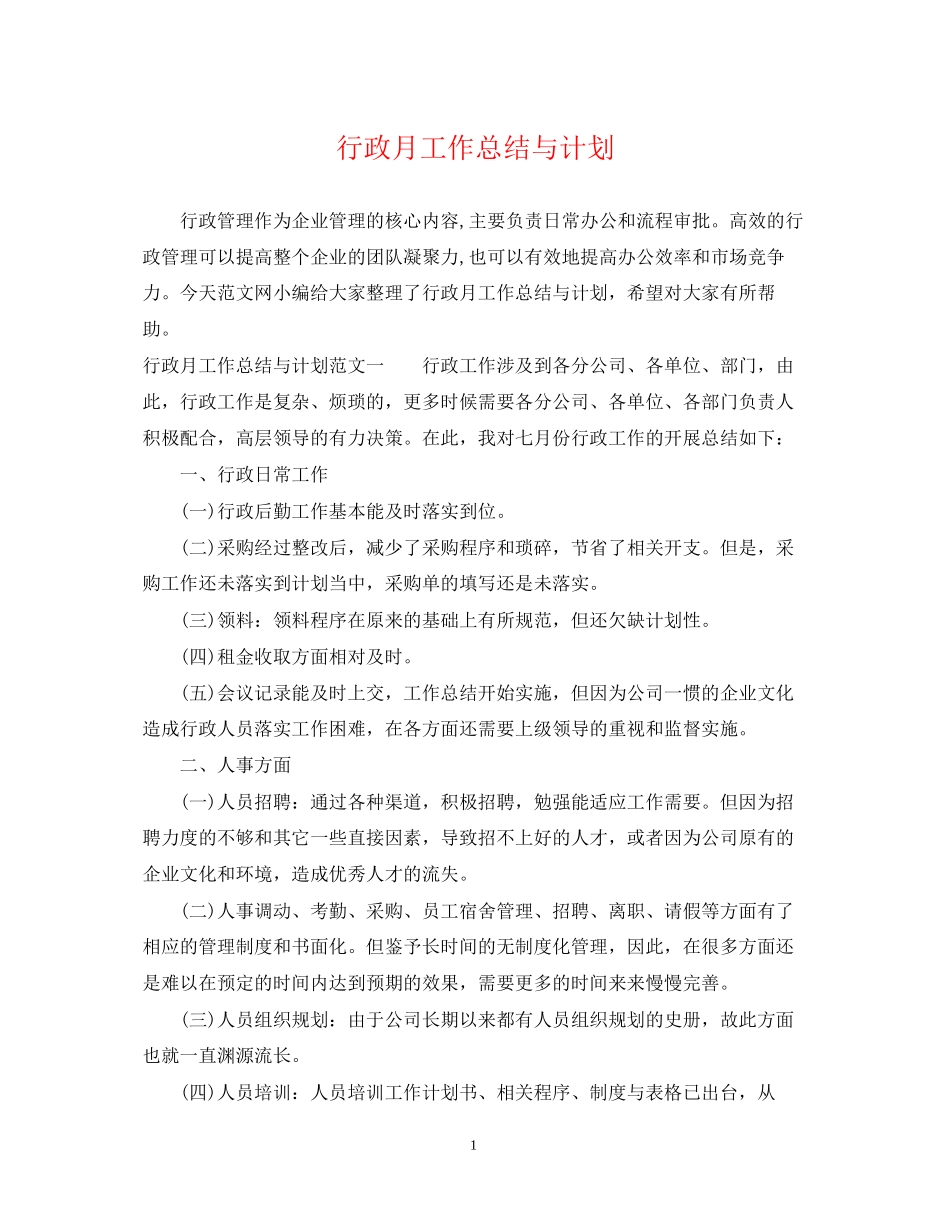 行政月工作总结与计划

行政管理作为企业管理的核心内容,主要负责日常办公和流程审批。高效的行政管理可以提高整个企业的团队凝聚力,也可以有效地提高办公效率和市场竞争力。今天范文网小编给大家整理了行政月工作总结与计划，希望对大家有所帮助。

行政月工作总结与计划范文一　　行政工作涉及到各分公司、各单位、部门，由此，行政工作是复杂、烦琐的，更多时候需要各分公司、各单位、各部门负责人积极配合，高层领导的有力决策。在此，我对七月份行政工作的开展总结如下：

一、行政日常工作

(一)行政后勤工作基本能及时落实到位。

(二)采购经过整改后，减少了采购程序和琐碎，节省了相关开支。但是，采购工作还未落实到计划当中，采购单的填写还是未落实。

(三)领料：领料程序在原来的基础上有所规范，但还欠缺计划性。

(四)租金收取方面相对及时。

(五)会议记录能及时上交，工作总结开始实施，但因为公司一惯的企业文化造成行政人员落实工作困难，在各方面还需要上级领导的重视和监督实施。

二、人事方面

(一)人员招聘：通过各种渠道，积极招聘，勉强能适应工作需要。但因为招聘力度的不够和其它一些直接因素，导致招不上好的人才，或者因为公司原有的企业文化和环境，造成优秀人才的流失。

(二)人事调动、考勤、采购、员工宿舍管理、招聘、离职、请假等方面有了相应的管理制度和书面化。但鉴予长时间的无制度化管理，因此，在很多方面还是难以在预定的时间内达到预期的效果，需要更多的时间来来慢慢完善。

(三)人员组织规划：由于公司长期以来都有人员组织规划的史册，故此方面也就一直渊源流长。

(四)人员培训：人员培训工作计划书、相关程序、制度与表格已出台，从

1